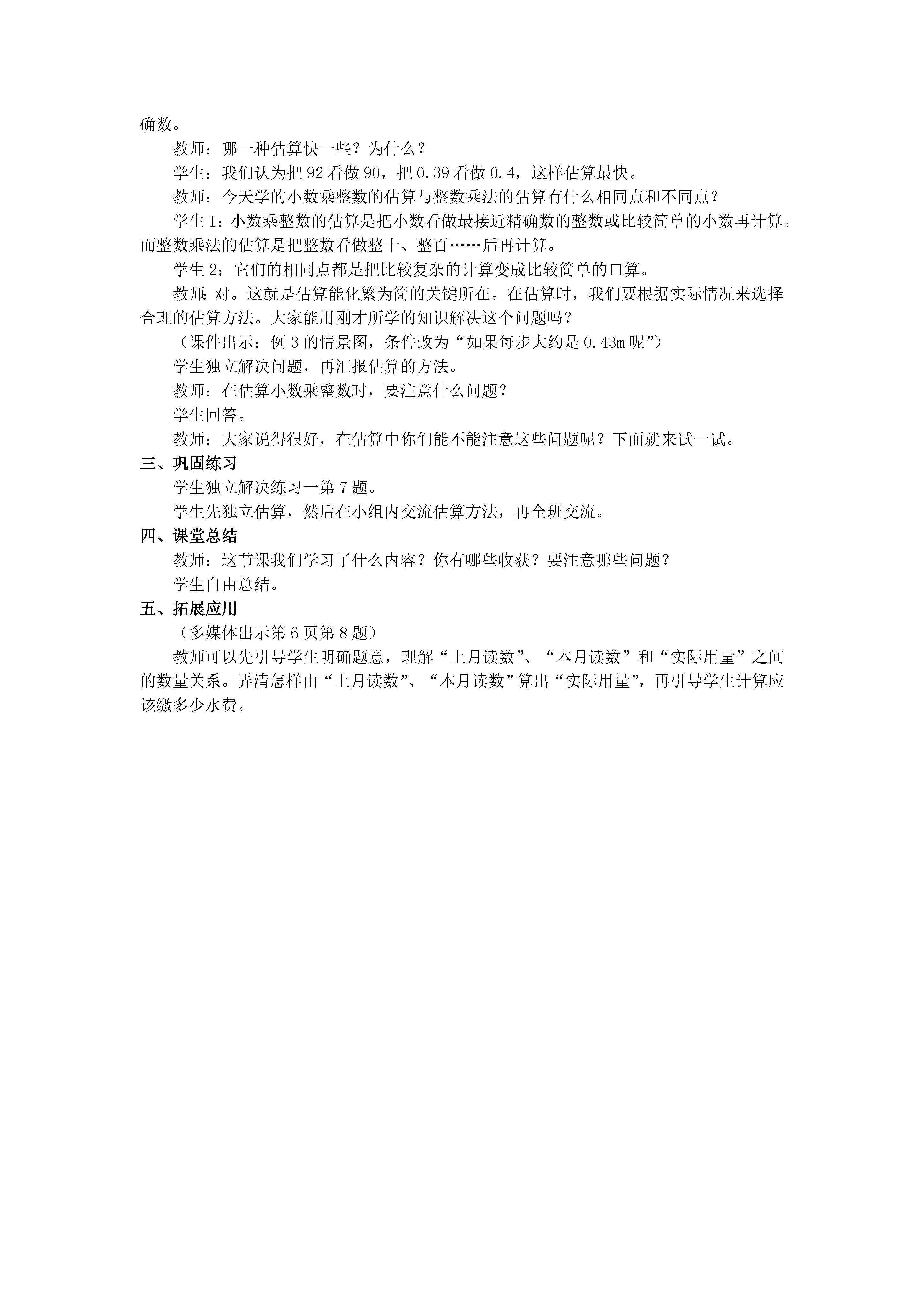 确数。

教师：哪一种估算快一些？为什么？

学生：我们认为把 92 看做 90，把 0.39 看做 0.4，这样估算最快。

教师：今天学的小数乘整数的估算与整数乘法的估算有什么相同点和不同点？

学生 1：小数乘整数的估算是把小数看做最接近精确数的整数或比较简单的小数再计算。而整数乘法的估算是把整数看做整十、整百……后再计算。

学生 2：它们的相同点都是把比较复杂的计算变成比较简单的口算。

教师：对。这就是估算能化繁为简的关键所在。在估算时，我们要根据实际情况来选择合理的估算方法。大家能用刚才所学的知识解决这个问题吗？

（课件出示：例 3 的情景图，条件改为“如果每步大约是 0.43m 呢”）

学生独立解决问题，再汇报估算的方法。

教师：在估算小数乘整数时，要注意什么问题？

学生回答。

教师：大家说得很好，在估算中你们能不能注意这些问题呢？下面就来试一试。

三、巩固练习

学生独立解决练习一第 7 题。

学生先独立估算，然后在小组内交流估算方法，再全班交流。

四、课堂总结

教师：这节课我们学习了什么内容？你有哪些收获？要注意哪些问题？

学生自由总结。

五、拓展应用

（多媒体出示第 6 页第 8 题）

教师可以先引导学生明确题意，理解“上月读数”、“本月读数”和“实际用量”之间的数量关系。弄清怎样由“上月读数”、“本月读数”算出“实际用量”，再引导学生计算应该缴多少水费。